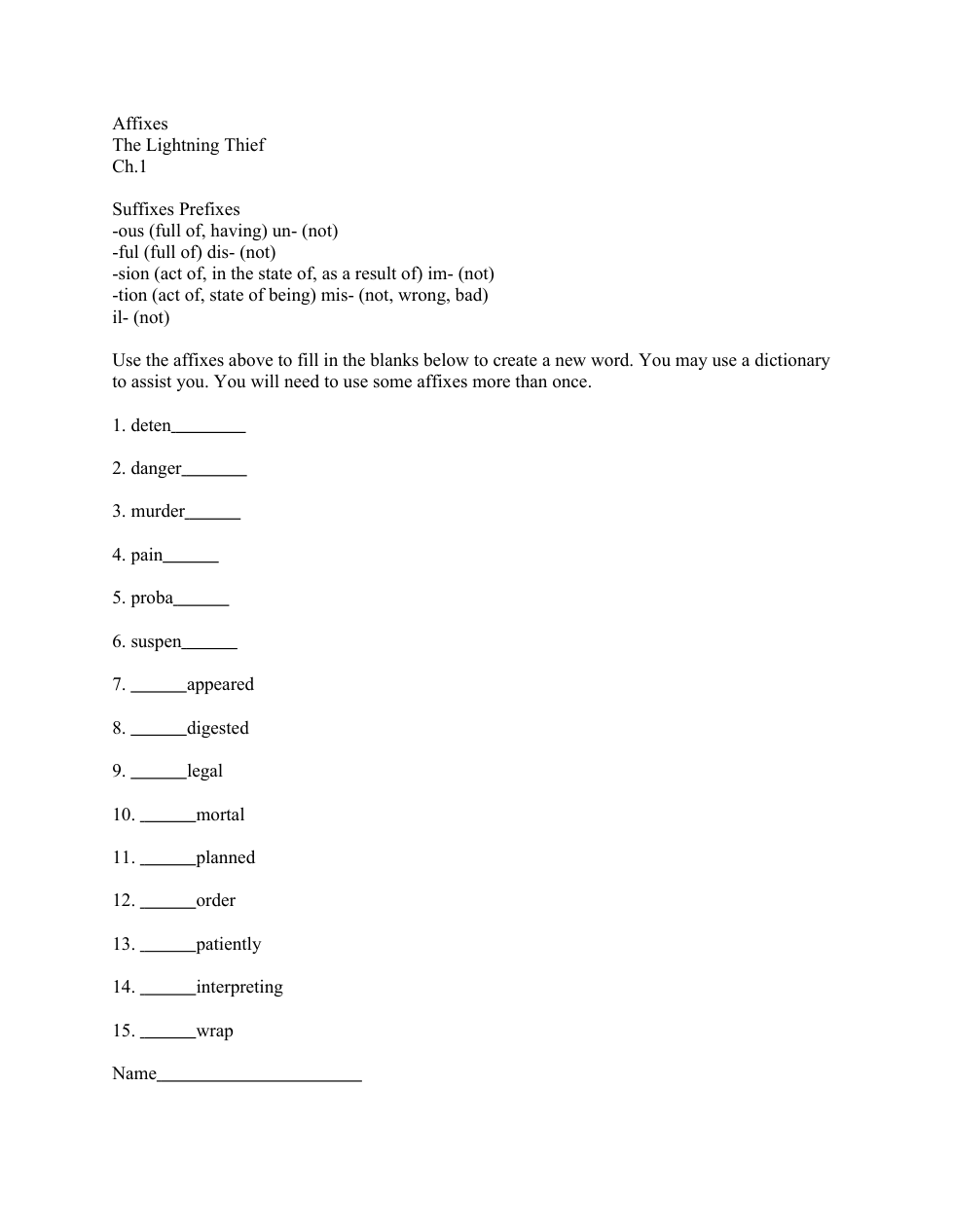 Affixes
The Lightning Thief
Ch.1

Suffixes Prefixes
-ous (full of, having) un- (not)
-ful (full of) dis- (not)
-sion (act of, in the state of, as a result of) im- (not)
-tion (act of, state of being) mis- (not, wrong, bad)
il- (not)

Use the affixes above to fill in the blanks below to create a new word. You may use a dictionary to assist you. You will need to use some affixes more than once.

1. deten________

2. danger_______

3. murder______

4. pain______

5. proba______

6. suspen______

7. ______appeared

8. ______digested

9. ______legal

10. ______mortal

11. ______planned

12. ______order

13. ______patiently

14. ______interpreting

15. ______wrap

Name______________________